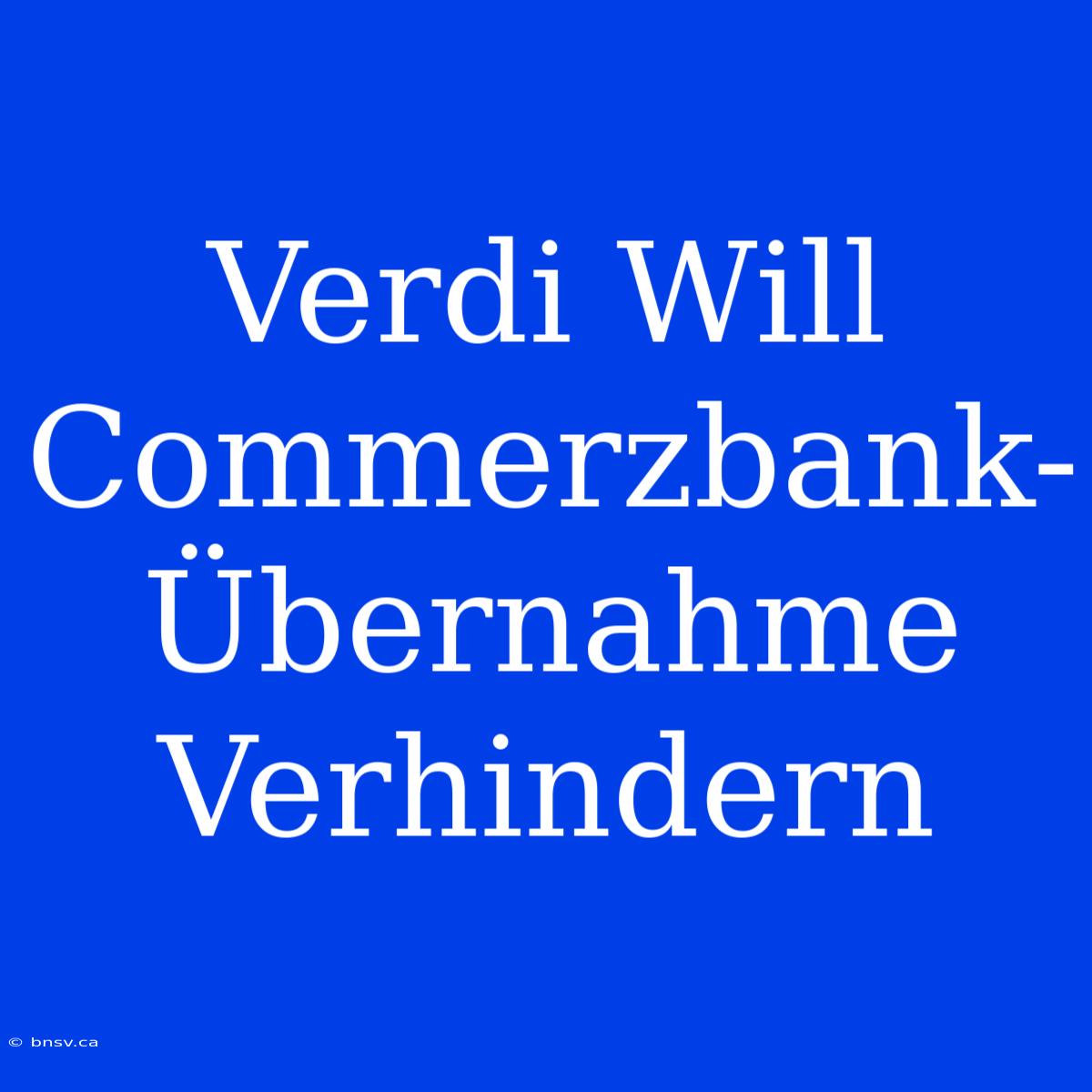 Verdi Will Commerzbank-Übernahme Verhindern

© bnsv.ca